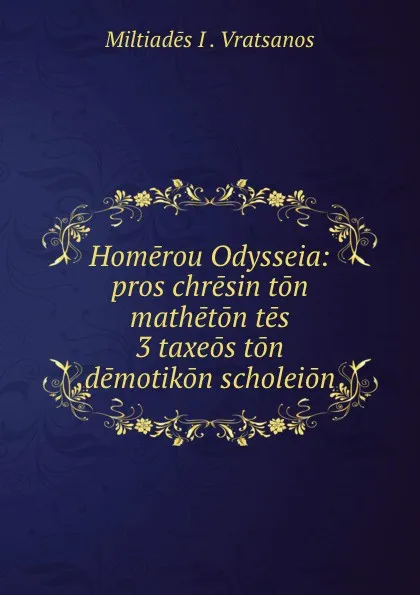 Miltiadēs I . Vratsanos

Homērou Odysseia: pros chrēsin tōn mathētōn tēs 3 taxeōs tōn dēmotikōn scholeiōn